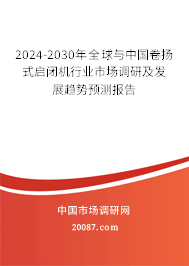 2024-2030年全球与中国卷扬式启闭机行业市场调研及发展趋势预测报告

中国市场调研网

20087.com